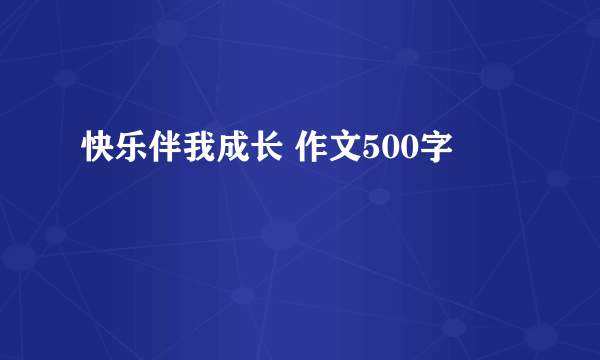 快乐伴我成长 作文500字